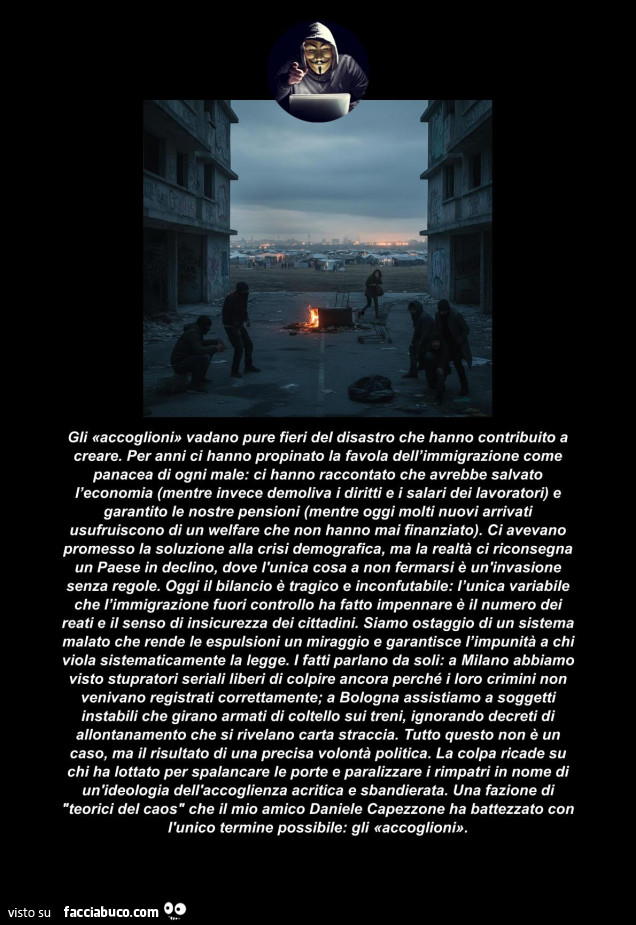 Gli «accoglioni» vadano pure fieri del disastro che hanno contribuito a creare. Per anni ci hanno propinato la favola dell'immigrazione come panacea di ogni male: ci hanno raccontato che avrebbe salvato l'economia (mentre invece demoliva i diritti e i salari dei lavoratori) e garantito le nostre pensioni (mentre oggi molti nuovi arrivati usufruiscono di un welfare che non hanno mai finanziato). Ci avevano promesso la soluzione alla crisi demografica, ma la realtà ci riconsegna un Paese in declino, dove l'unica cosa a non fermarsi è un'invasione senza regole. Oggi il bilancio è tragico e inconfutabile: l'unica variabile che l'immigrazione fuori controllo ha fatto impennare è il numero dei reati e il senso di insicurezza dei cittadini. Siamo ostaggio di un sistema malato che rende le espulsioni un miraggio e garantisce l'impunità a chi viola sistematicamente la legge. I fatti parlano da soli: a Milano abbiamo visto stupratori seriali liberi di colpire ancora perché i loro crimini non venivano registrati correttamente; a Bologna assistiamo a soggetti instabili che girano armati di coltello sui treni, ignorando decreti di allontanamento che si rivelano carta straccia. Tutto questo non è un caso, ma il risultato di una precisa volontà politica. La colpa ricade su chi ha lottato per spalancare le porte e paralizzare i rimpatri in nome di un'ideologia dell'accoglienza acritica e sbandierata. Una fazione di "teorici del caos" che il mio amico Daniele Capezzone ha battezzato con l'unico termine possibile: gli «accoglioni».

visto su facciabuco.com